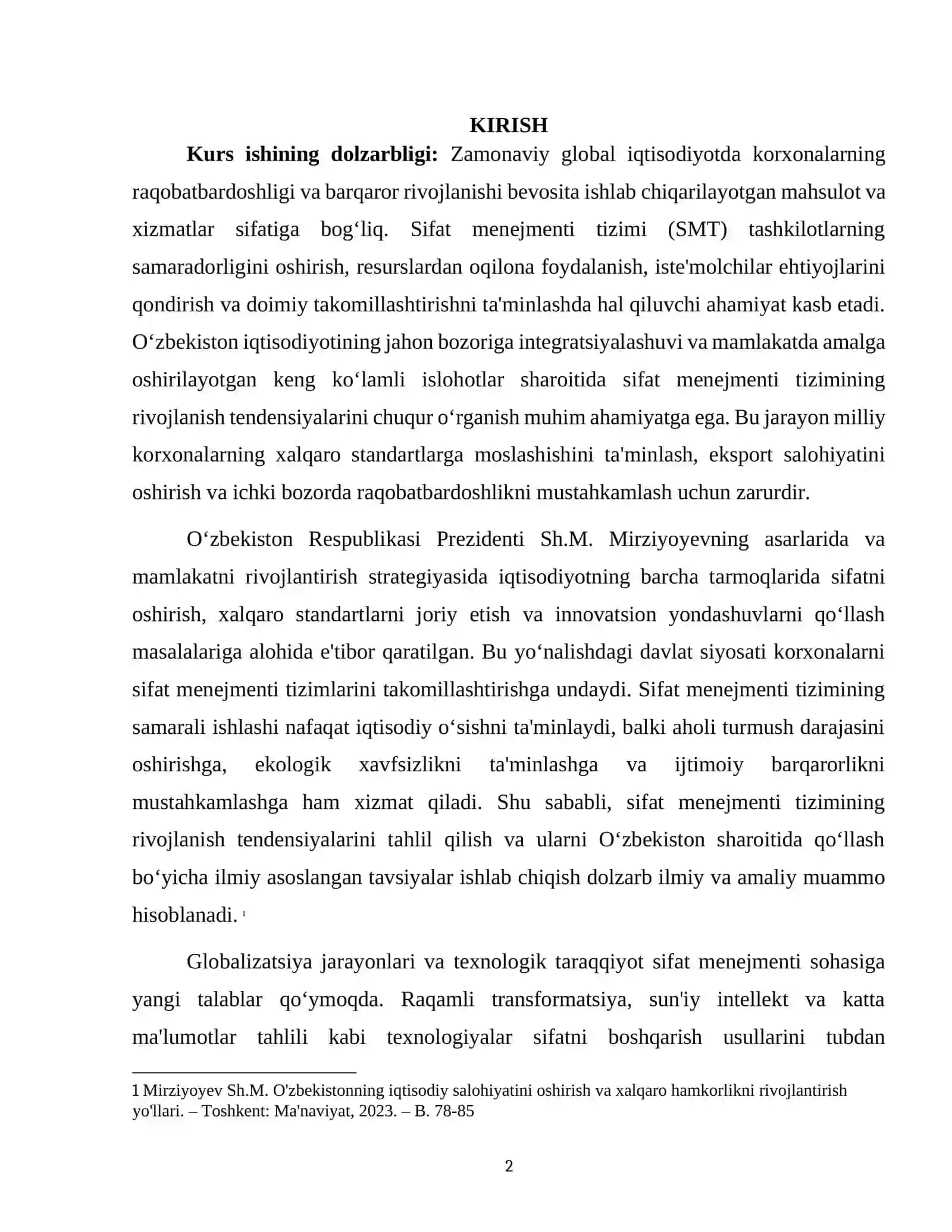 KIRISH

Kurs ishining dolzarbligi: Zamonaviy global iqtisodiyotda korxonalarning raqobatbardoshligi va barqaror rivojlanishi bevosita ishlab chiqarilayotgan mahsulot va xizmatlar sifatiga bog'liq. Sifat menejmenti tizimi (SMT) tashkilotlarning samaradorligini oshirish, resurslardan oqilona foydalanish, iste'molchilar ehtiyojlarini qondirish va doimiy takomillashtirishni ta'minlashda hal qiluvchi ahamiyat kasb etadi. O'zbekiston iqtisodiyotining jahon bozoriga integratsiyalashuvi va mamlakatda amalga oshirilayotgan keng ko'lamli islohotlar sharoitida sifat menejmenti tizimining rivojlanish tendensiyalarini chuqur o'rganish muhim ahamiyatga ega. Bu jarayon milliy korxonalarning xalqaro standartlarga moslashishini ta'minlash, eksport salohiyatini oshirish va ichki bozorda raqobatbardoshlikni mustahkamlash uchun zarurdir.

O'zbekiston Respublikasi Prezidenti Sh.M. Mirziyoyevning asarlarida va mamlakatni rivojlantirish strategiyasida iqtisodiyotning barcha tarmoqlarida sifatni oshirish, xalqaro standartlarni joriy etish va innovatsion yondashuvlarni qo'llash masalalariga alohida e'tibor qaratilgan. Bu yo'nalishdagi davlat siyosati korxonalarni sifat menejmenti tizimlarini takomillashtirishga undaydi. Sifat menejmenti tizimining samarali ishlashi nafaqat iqtisodiy o'sishni ta'minlaydi, balki aholi turmush darajasini oshirishga, ekologik xavfsizlikni ta'minlashga va ijtimoiy barqarorlikni mustahkamlashga ham xizmat qiladi. Shu sababli, sifat menejmenti tizimining rivojlanish tendensiyalarini tahlil qilish va ularni O'zbekiston sharoitida qo'llash bo'yicha ilmiy asoslangan tavsiyalar ishlab chiqish dolzarb ilmiy va amaliy muammo hisoblanadi. $^{1}$

Globalizatsiya jarayonlari va texnologik taraqqiyot sifat menejmenti sohasiga yangi talablar qo'ymoqda. Raqamli transformatsiya, sun'iy intellekt va katta ma'lumotlar tahlili kabi texnologiyalar sifatni boshqarish usullarini tubdan

1 Mirziyoyev Sh.M. O'zbekistonning iqtisodiy salohiyatini oshirish va xalqaro hamkorlikni rivojlantirish yo'llari. – Toshkent: Ma'naviyat, 2023. – B. 78-85

2